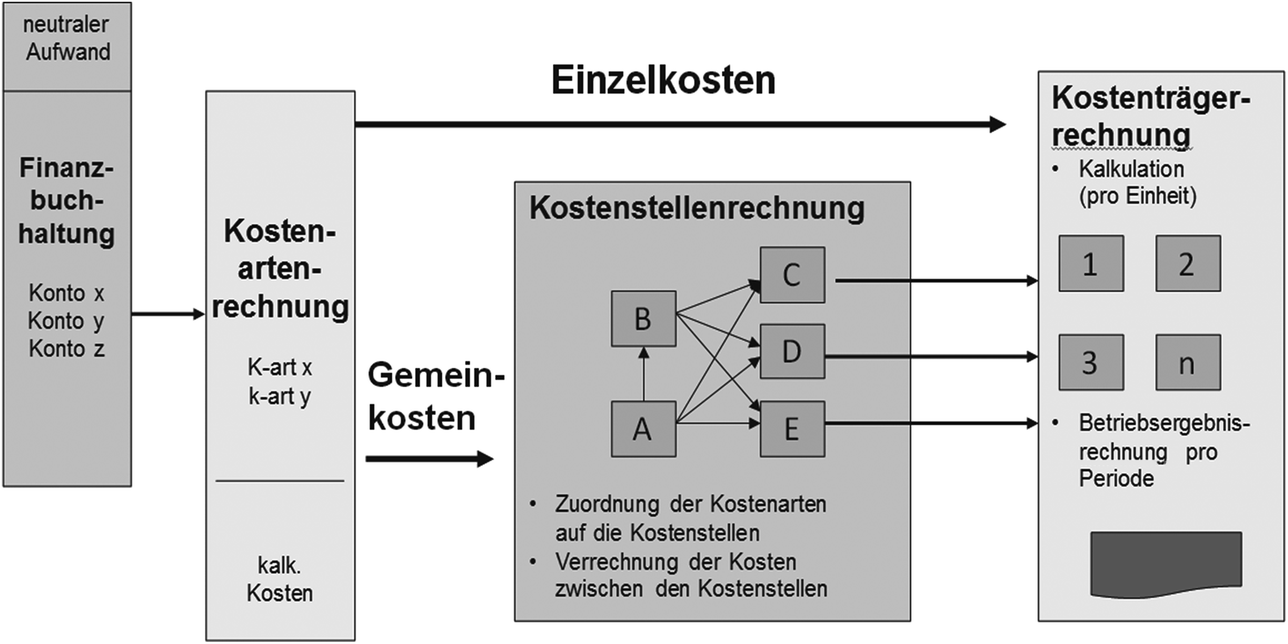 neutraler Aufwand

Finanzbuchhaltung

Konto x
Konto y
Konto z

Kostenartenrechnung

K-art x
k-art y

kalk. Kosten

Einzelkosten

Gemeinkosten

Kostenstellenrechnung

B

A

C

D

E

• Zuordnung der Kostenarten auf die Kostenstellen
• Verrechnung der Kosten zwischen den Kostenstellen

Kostenträgerrechnung

• Kalkulation (pro Einheit)

1

2

3

n

• Betriebsergebnisrechnung pro Periode